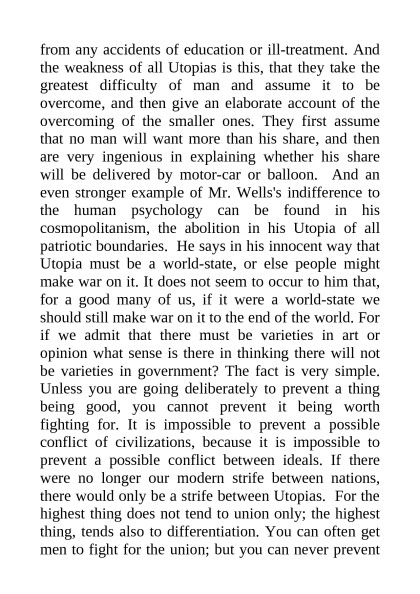 from any accidents of education or ill-treatment. And the weakness of all Utopias is this, that they take the greatest difficulty of man and assume it to be overcome, and then give an elaborate account of the overcoming of the smaller ones. They first assume that no man will want more than his share, and then are very ingenious in explaining whether his share will be delivered by motor-car or balloon. And an even stronger example of Mr. Wells's indifference to the human psychology can be found in his cosmopolitanism, the abolition in his Utopia of all patriotic boundaries. He says in his innocent way that Utopia must be a world-state, or else people might make war on it. It does not seem to occur to him that, for a good many of us, if it were a world-state we should still make war on it to the end of the world. For if we admit that there must be varieties in art or opinion what sense is there in thinking there will not be varieties in government? The fact is very simple. Unless you are going deliberately to prevent a thing being good, you cannot prevent it being worth fighting for. It is impossible to prevent a possible conflict of civilizations, because it is impossible to prevent a possible conflict between ideals. If there were no longer our modern strife between nations, there would only be a strife between Utopias. For the highest thing does not tend to union only; the highest thing, tends also to differentiation. You can often get men to fight for the union; but you can never prevent